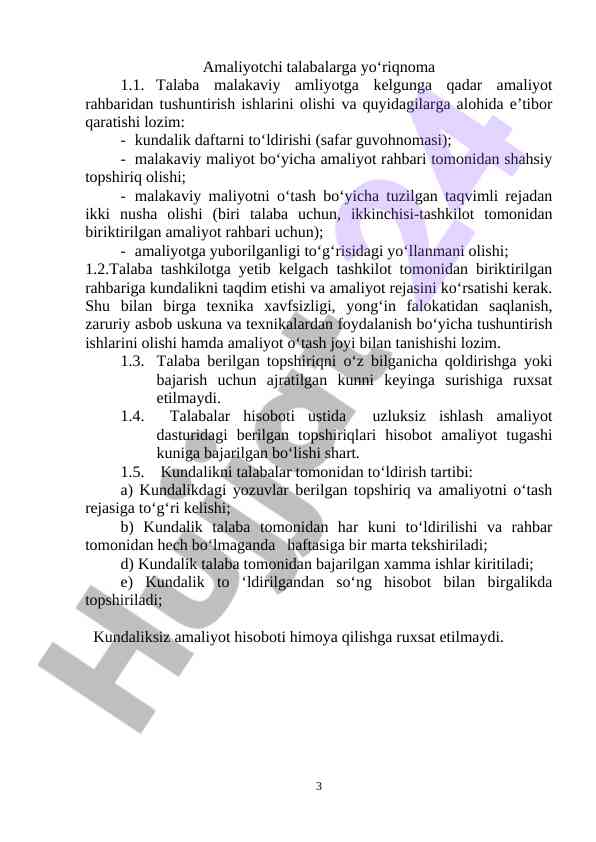 Amaliyotchi talabalarga yo‘riqnoma

1.1. Talaba malakaviy amliyotga kelgunga qadar amaliyot rahbaridan tushuntirish ishlarini olishi va quyidagilarga alohida e’tibor qaratishi lozim:

- kundalik daftarni to‘ldirishi (safar guvohnomasi);

- malakaviy maliyot bo‘yicha amaliyot rahbari tomonidan shahsiy topshiriq olishi;

- malakaviy maliyotni o‘tash bo‘yicha tuzilgan taqvimli rejadan ikki nusha olishi (biri talaba uchun, ikkinchisi-tashkilot tomonidan biriktirilgan amaliyot rahbari uchun);

- amaliyotga yuborilganligi to‘g‘risidagi yo‘llanmani olishi;

1.2.Talaba tashkilotga yetib kelgach tashkilot tomonidan biriktirilgan rahbariga kundalikni taqdim etishi va amaliyot rejasini ko‘rsatishi kerak. Shu bilan birga texnika xavfsizligi, yong‘in falokatidan saqlanish, zaruriy asbob uskuna va texnikalardan foydalanish bo‘yicha tushuntirish ishlarini olishi hamda amaliyot o‘tash joyi bilan tanishishi lozim.

1.3. Talaba berilgan topshiriqni o‘z bilganicha qoldirishga yoki bajarish uchun ajratilgan kunni keyinga surishiga ruxsat etilmaydi.

1.4. Talabalar hisoboti ustida uzluksiz ishlash amaliyot dasturidagi berilgan topshiriqlari hisobot amaliyot tugashi kuniga bajarilgan bo‘lishi shart.

1.5. Kundalikni talabalar tomonidan to‘ldirish tartibi:

a) Kundalikdagi yozuvlar berilgan topshiriq va amaliyotni o‘tash rejasiga to‘g‘ri kelishi;

b) Kundalik talaba tomonidan har kuni to‘ldirilishi va rahbar tomonidan hech bo‘lmaganda haftasiga bir marta tekshiriladi;

d) Kundalik talaba tomonidan bajarilgan xamma ishlar kiritiladi;

e) Kundalik to ‘ldirilgandan so‘ng hisobot bilan birgalikda topshiriladi;

Kundaliksiz amaliyot hisoboti himoya qilishga ruxsat etilmaydi.

3

Hujjat24